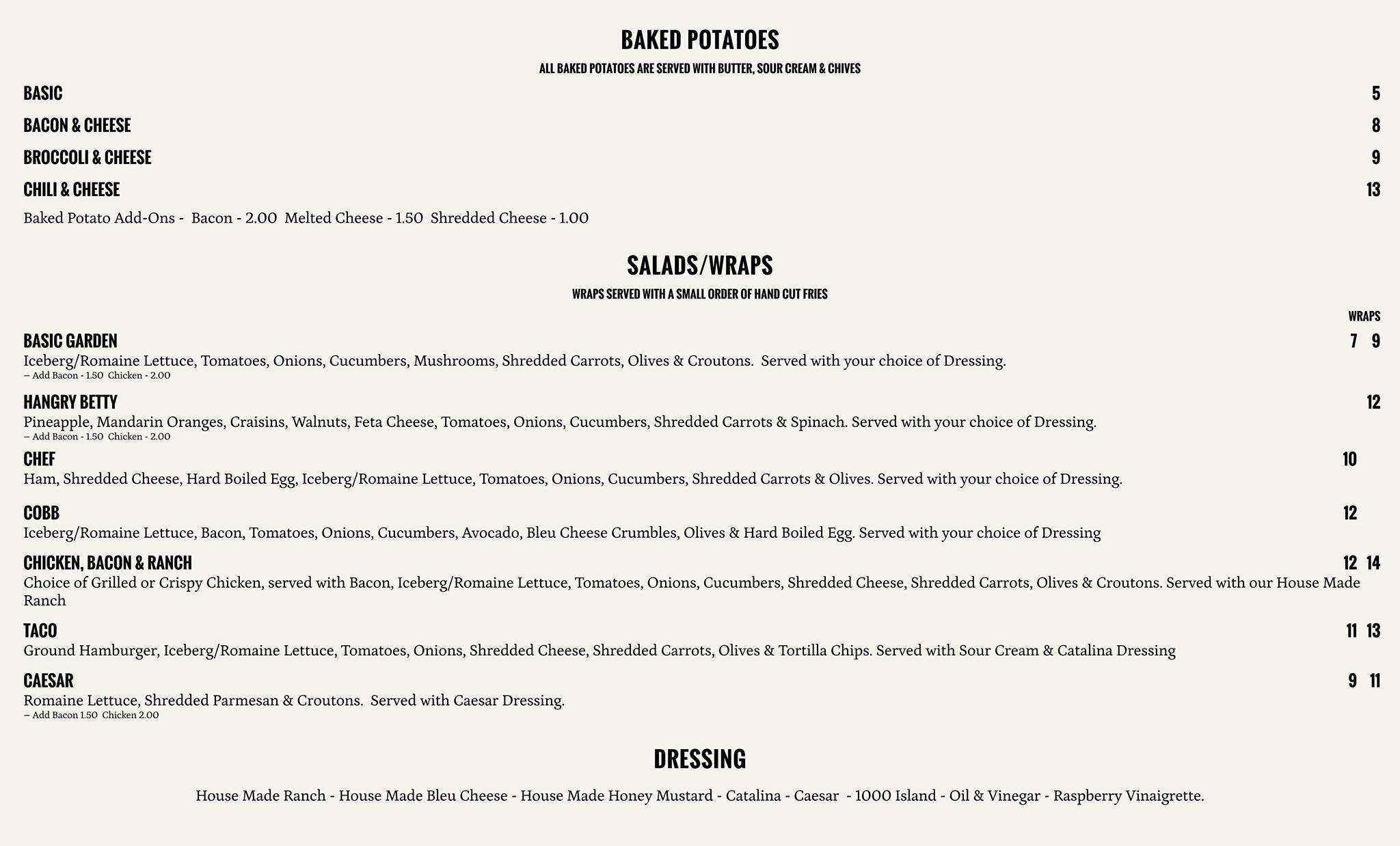 BAKED POTATOES

ALL BAKED POTATOES ARE SERVED WITH BUTTER, SOUR CREAM & CHIVES

BASIC 5

BACON & CHEESE 8

BROCCOLI & CHEESE 9

CHILI & CHEESE 13

Baked Potato Add-Ons - Bacon - 2.00 Melted Cheese - 1.50 Shredded Cheese - 1.00

SALADS/WRAPS

WRAPS SERVED WITH A SMALL ORDER OF HAND CUT FRIES

WRAPS

BASIC GARDEN 7 9
Iceberg/Romaine Lettuce, Tomatoes, Onions, Cucumbers, Mushrooms, Shredded Carrots, Olives & Croutons. Served with your choice of Dressing.
– Add Bacon - 1.50 Chicken - 2.00

HANGRY BETTY 12
Pineapple, Mandarin Oranges, Craisins, Walnuts, Feta Cheese, Tomatoes, Onions, Cucumbers, Shredded Carrots & Spinach. Served with your choice of Dressing.
– Add Bacon - 1.50 Chicken - 2.00

CHEF 10
Ham, Shredded Cheese, Hard Boiled Egg, Iceberg/Romaine Lettuce, Tomatoes, Onions, Cucumbers, Shredded Carrots & Olives. Served with your choice of Dressing.

COBB 12
Iceberg/Romaine Lettuce, Bacon, Tomatoes, Onions, Cucumbers, Avocado, Bleu Cheese Crumbles, Olives & Hard Boiled Egg. Served with your choice of Dressing

CHICKEN, BACON & RANCH 12 14
Choice of Grilled or Crispy Chicken, served with Bacon, Iceberg/Romaine Lettuce, Tomatoes, Onions, Cucumbers, Shredded Cheese, Shredded Carrots, Olives & Croutons. Served with our House Made Ranch

TACO 11 13
Ground Hamburger, Iceberg/Romaine Lettuce, Tomatoes, Onions, Shredded Cheese, Shredded Carrots, Olives & Tortilla Chips. Served with Sour Cream & Catalina Dressing

CAESAR 9 11
Romaine Lettuce, Shredded Parmesan & Croutons. Served with Caesar Dressing.
– Add Bacon 1.50 Chicken 2.00

DRESSING

House Made Ranch - House Made Bleu Cheese - House Made Honey Mustard - Catalina - Caesar - 1000 Island - Oil & Vinegar - Raspberry Vinaigrette.